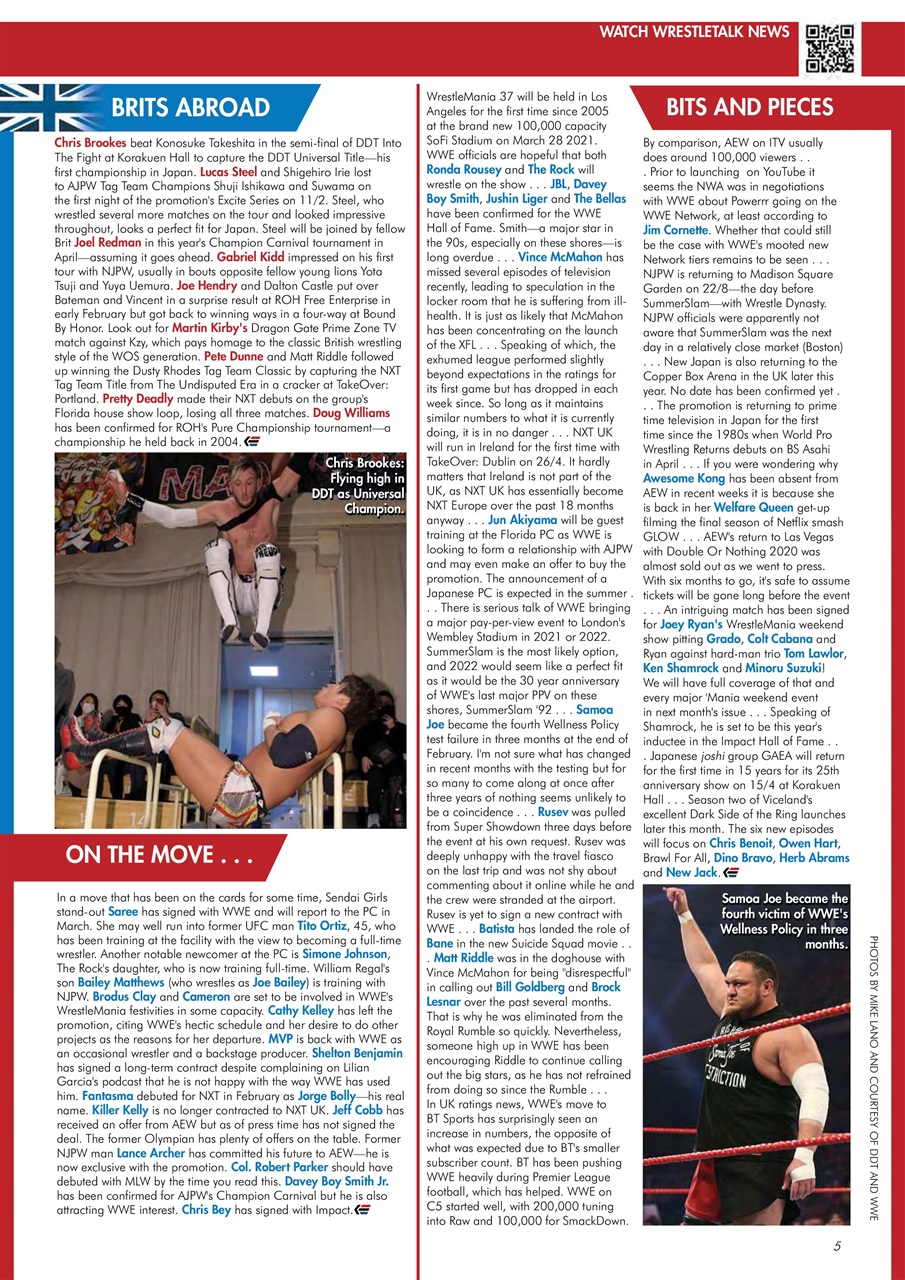 WATCH WRESTLETALK NEWS

BRITS ABROAD

Chris Brookes beat Konosuke Takeshita in the semi-final of DDT Into The Fight at Korakuen Hall to capture the DDT Universal Title—his first championship in Japan. Lucas Steel and Shigehiro Irie lost to AJPW Tag Team Champions Shuji Ishikawa and Suwama on the first night of the promotion's Excite Series on 11/2. Steel, who wrestled several more matches on the tour and looked impressive throughout, looks a perfect fit for Japan. Steel will be joined by fellow Brit Joel Redman in this year's Champion Carnival tournament in April—assuming it goes ahead. Gabriel Kidd impressed on his first tour with NJPW, usually in bouts opposite fellow young lions Yota Tsuji and Yuya Uemura. Joe Hendry and Dalton Castle put over Bateman and Vincent in a surprise result at ROH Free Enterprise in early February but got back to winning ways in a four-way at Bound By Honor. Look out for Martin Kirby's Dragon Gate Prime Zone TV match against Kzy, which pays homage to the classic British wrestling style of the WOS generation. Pete Dunne and Matt Riddle followed up winning the Dusty Rhodes Tag Team Classic by capturing the NXT Tag Team Title from The Undisputed Era in a cracker at TakeOver: Portland. Pretty Deadly made their NXT debuts on the group's Florida house show loop, losing all three matches. Doug Williams has been confirmed for ROH's Pure Championship tournament—a championship he held back in 2004.

Chris Brookes: Flying high in DDT as Universal Champion.

ON THE MOVE . . .

In a move that has been on the cards for some time, Sendai Girls stand-out Saree has signed with WWE and will report to the PC in March. She may well run into former UFC man Tito Ortiz, 45, who has been training at the facility with the view to becoming a full-time wrestler. Another notable newcomer at the PC is Simone Johnson, The Rock's daughter, who is now training full-time. William Regal's son Bailey Matthews (who wrestles as Joe Bailey) is training with NJPW. Brodus Clay and Cameron are set to be involved in WWE's WrestleMania festivities in some capacity. Cathy Kelley has left the promotion, citing WWE's hectic schedule and her desire to do other projects as the reasons for her departure. MVP is back with WWE as an occasional wrestler and a backstage producer. Shelton Benjamin has signed a long-term contract despite complaining on Lilian Garcia's podcast that he is not happy with the way WWE has used him. Fantasma debuted for NXT in February as Jorge Bolly—his real name. Killer Kelly is no longer contracted to NXT UK. Jeff Cobb has received an offer from AEW but as of press time has not signed the deal. The former Olympian has plenty of offers on the table. Former NJPW man Lance Archer has committed his future to AEW—he is now exclusive with the promotion. Col. Robert Parker should have debuted with MLW by the time you read this. Davey Boy Smith Jr. has been confirmed for AJPW's Champion Carnival but he is also attracting WWE interest. Chris Bey has signed with Impact.

WrestleMania 37 will be held in Los Angeles for the first time since 2005 at the brand new 100,000 capacity SoFi Stadium on March 28 2021. WWE officials are hopeful that both Ronda Rousey and The Rock will wrestle on the show . . . JBL, Davey Boy Smith, Jushin Liger and The Bellas have been confirmed for the WWE Hall of Fame. Smith—a major star in the 90s, especially on these shores—is long overdue . . . Vince McMahon has missed several episodes of television recently, leading to speculation in the locker room that he is suffering from ill-health. It is just as likely that McMahon has been concentrating on the launch of the XFL . . . Speaking of which, the exhumed league performed slightly beyond expectations in the ratings for its first game but has dropped in each week since. So long as it maintains similar numbers to what it is currently doing, it is in no danger . . . NXT UK will run in Ireland for the first time with TakeOver: Dublin on 26/4. It hardly matters that Ireland is not part of the UK, as NXT UK has essentially become NXT Europe over the past 18 months anyway . . . Jun Akiyama will be guest training at the Florida PC as WWE is looking to form a relationship with AJPW and may even make an offer to buy the promotion. The announcement of a Japanese PC is expected in the summer . . . There is serious talk of WWE bringing a major pay-per-view event to London's Wembley Stadium in 2021 or 2022. SummerSlam is the most likely option, and 2022 would seem like a perfect fit as it would be the 30 year anniversary of WWE's last major PPV on these shores, SummerSlam '92 . . . Samoa Joe became the fourth Wellness Policy test failure in three months at the end of February. I'm not sure what has changed in recent months with the testing but for so many to come along at once after three years of nothing seems unlikely to be a coincidence . . . Rusev was pulled from Super Showdown three days before the event at his own request. Rusev was deeply unhappy with the travel fiasco on the last trip and was not shy about commenting about it online while he and the crew were stranded at the airport. Rusev is yet to sign a new contract with WWE . . . Batista has landed the role of Bane in the new Suicide Squad movie . . . Matt Riddle was in the doghouse with Vince McMahon for being "disrespectful" in calling out Bill Goldberg and Brock Lesnar over the past several months. That is why he was eliminated from the Royal Rumble so quickly. Nevertheless, someone high up in WWE has been encouraging Riddle to continue calling out the big stars, as he has not refrained from doing so since the Rumble . . . In UK ratings news, WWE's move to BT Sports has surprisingly seen an increase in numbers, the opposite of what was expected due to BT's smaller subscriber count. BT has been pushing WWE heavily during Premier League football, which has helped. WWE on C5 started well, with 200,000 tuning into Raw and 100,000 for SmackDown.

BITS AND PIECES

By comparison, AEW on ITV usually does around 100,000 viewers . . . Prior to launching on YouTube it seems the NWA was in negotiations with WWE about Powerrr going on the WWE Network, at least according to Jim Cornette. Whether that could still be the case with WWE's mooted new Network tiers remains to be seen . . . NJPW is returning to Madison Square Garden on 22/8—the day before SummerSlam—with Wrestle Dynasty. NJPW officials were apparently not aware that SummerSlam was the next day in a relatively close market (Boston) . . . New Japan is also returning to the Copper Box Arena in the UK later this year. No date has been confirmed yet . . . The promotion is returning to prime time television in Japan for the first time since the 1980s when World Pro Wrestling Returns debuts on BS Asahi in April . . . If you were wondering why Awesome Kong has been absent from AEW in recent weeks it is because she is back in her Welfare Queen get-up filming the final season of Netflix smash GLOW . . . AEW's return to Las Vegas with Double Or Nothing 2020 was almost sold out as we went to press. With six months to go, it's safe to assume tickets will be gone long before the event . . . An intriguing match has been signed for Joey Ryan's WrestleMania weekend show pitting Grado, Colt Cabana and Ryan against hard-man trio Tom Lawlor, Ken Shamrock and Minoru Suzuki! We will have full coverage of that and every major 'Mania weekend event in next month's issue . . . Speaking of Shamrock, he is set to be this year's inductee in the Impact Hall of Fame . . . Japanese joshi group GAEA will return for the first time in 15 years for its 25th anniversary show on 15/4 at Korakuen Hall . . . Season two of Viceland's excellent Dark Side of the Ring launches later this month. The six new episodes will focus on Chris Benoit, Owen Hart, Brawl For All, Dino Bravo, Herb Abrams and New Jack.

Samoa Joe became the fourth victim of WWE's Wellness Policy in three months.

PHOTOS BY MIKE LANO AND COURTESY OF DDT AND WWE

5